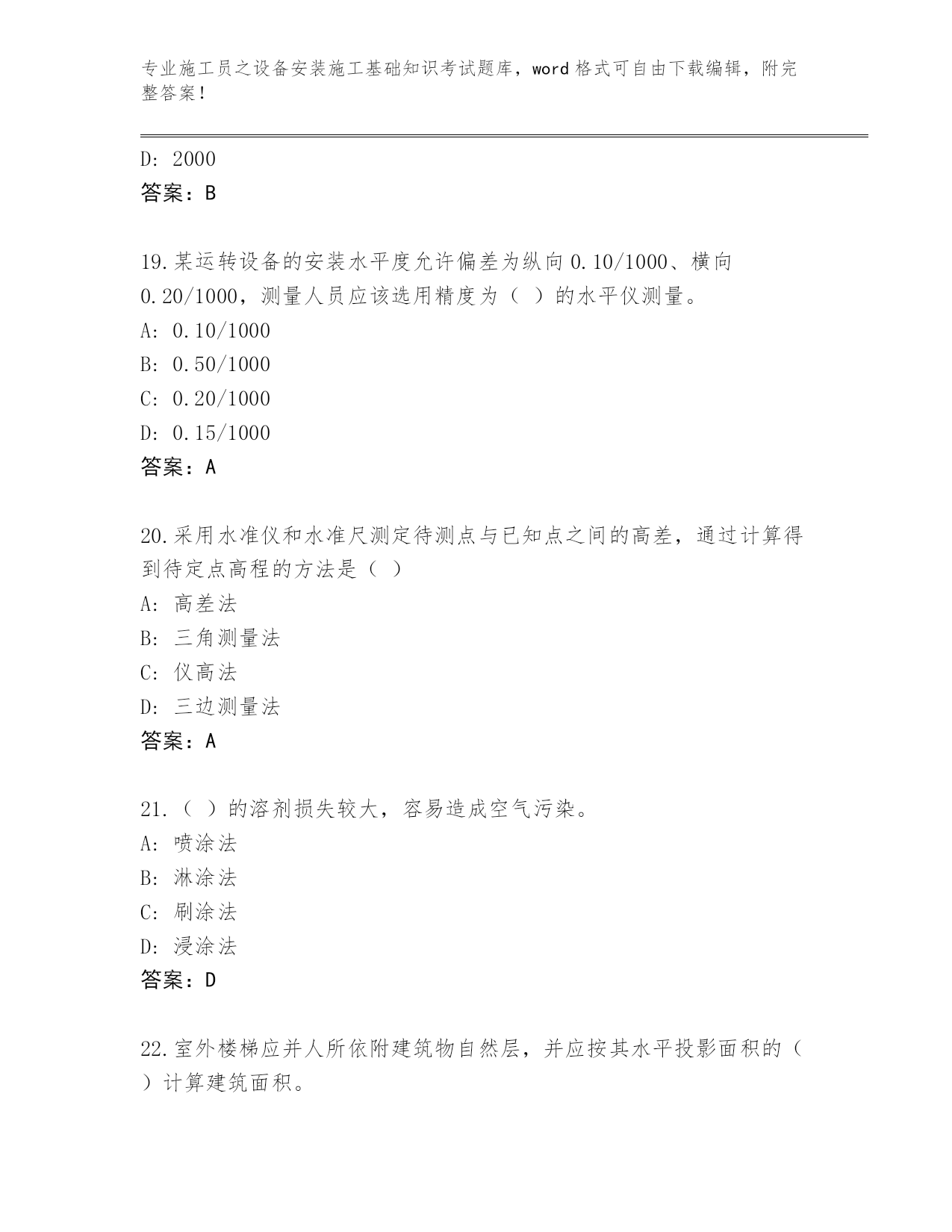 专业施工员之设备安装施工基础知识考试题库，word 格式可自由下载编辑，附完整答案！

D: 2000
答案：B

19.某运转设备的安装水平度允许偏差为纵向 0.10/1000、横向 0.20/1000，测量人员应该选用精度为（ ）的水平仪测量。
A: 0.10/1000
B: 0.50/1000
C: 0.20/1000
D: 0.15/1000
答案：A

20.采用水准仪和水准尺测定待测点与已知点之间的高差，通过计算得到待定点高程的方法是（ ）
A: 高差法
B: 三角测量法
C: 仪高法
D: 三边测量法
答案：A

21.（ ）的溶剂损失较大，容易造成空气污染。
A: 喷涂法
B: 淋涂法
C: 刷涂法
D: 浸涂法
答案：D

22.室外楼梯应并人所依附建筑物自然层，并应按其水平投影面积的（ ）计算建筑面积。